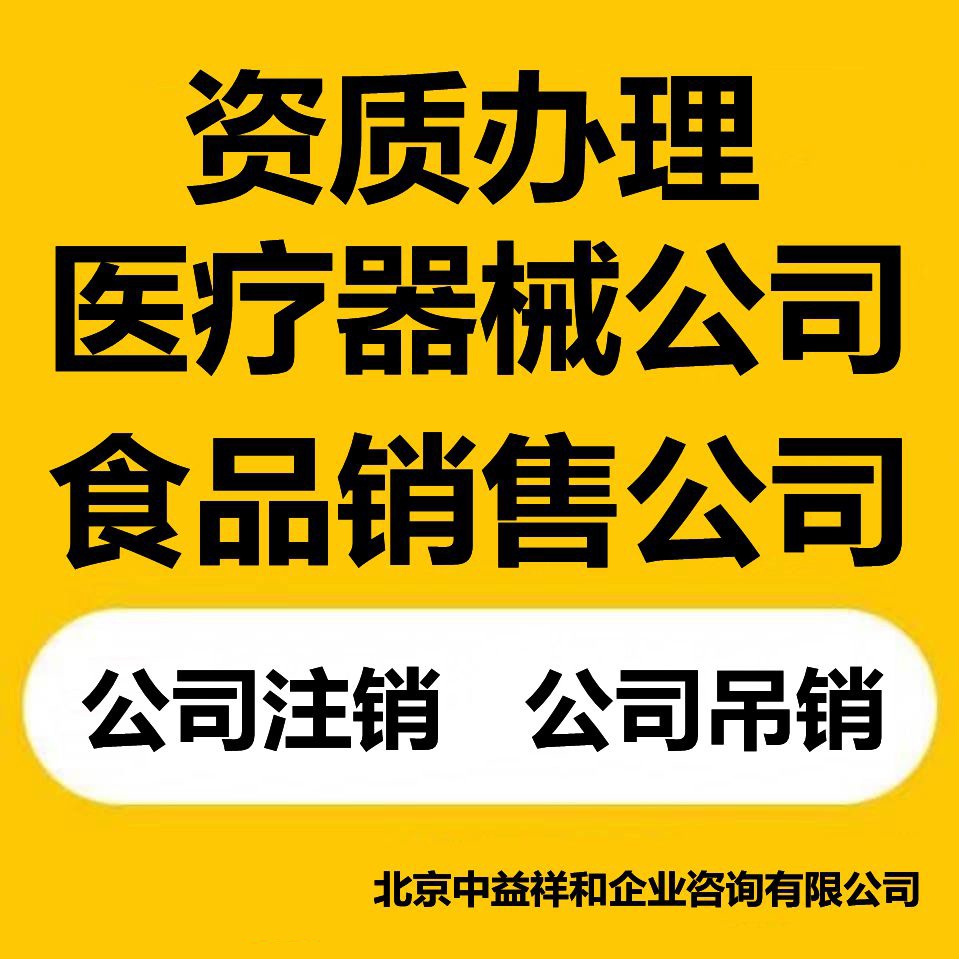 资质办理
医疗器械公司
食品销售公司

公司注销　公司吊销

北京中益祥和企业咨询有限公司